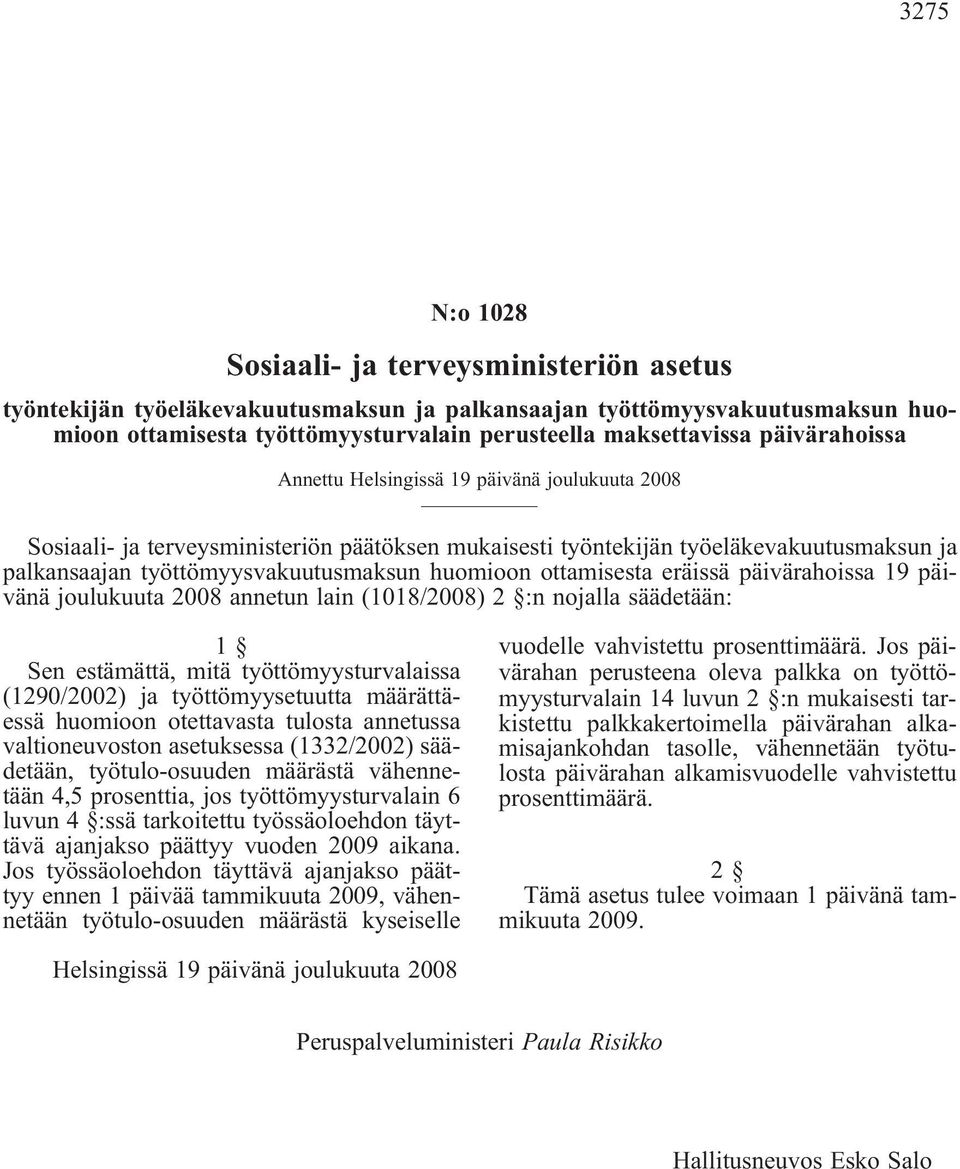 3275

N:o 1028

Sosiaali- ja terveysministeriön asetus

työntekijän työeläkevakuutusmaksun ja palkansaajan työttömyysvakuutusmaksun huomioon ottamisesta työttömyysturvalain perusteella maksettavissa päivärahoissa

Annettu Helsingissä 19 päivänä joulukuuta 2008

Sosiaali- ja terveysministeriön päätöksen mukaisesti työntekijän työeläkevakuutusmaksun ja palkansaajan työttömyysvakuutusmaksun huomioon ottamisesta eräissä päivärahoissa 19 päivänä joulukuuta 2008 annetun lain (1018/2008) 2 §:n nojalla säädetään:

1 §
Sen estämättä, mitä työttömyysturvalaissa (1290/2002) ja työttömyysetuutta määrättäessä huomioon otettavasta tulosta annetussa valtioneuvoston asetuksessa (1332/2002) säädetään, työtulo-osuuden määrästä vähennetään 4,5 prosenttia, jos työttömyysturvalain 6 luvun 4 §:ssä tarkoitettu työssäoloehdon täyttävä ajanjakso päättyy vuoden 2009 aikana. Jos työssäoloehdon täyttävä ajanjakso päättyy ennen 1 päivää tammikuuta 2009, vähennetään työtulo-osuuden määrästä kyseiselle vuodelle vahvistettu prosenttimäärä. Jos päivärahan perusteena oleva palkka on työttömyysturvalain 14 luvun 2 §:n mukaisesti tarkistettu palkkakertoimella päivärahan alkamisajankohdan tasolle, vähennetään työtulosta päivärahan alkamisvuodelle vahvistettu prosenttimäärä.

2 §
Tämä asetus tulee voimaan 1 päivänä tammikuuta 2009.

Helsingissä 19 päivänä joulukuuta 2008

Peruspalveluministeri Paula Risikko

Hallitusneuvos Esko Salo